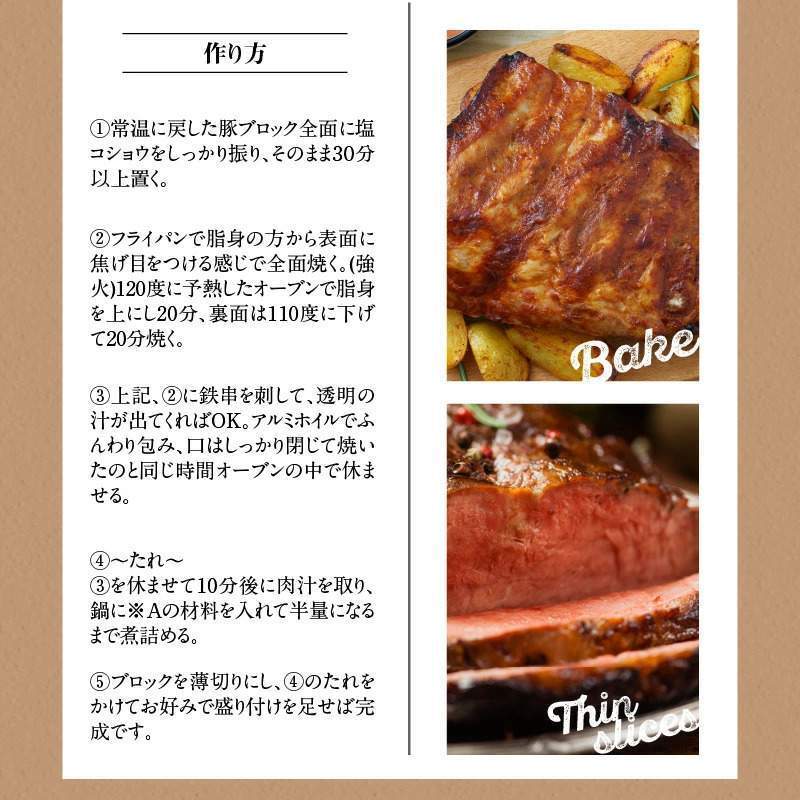 作り方

①常温に戻した豚ブロック全面に塩コショウをしっかり振り、そのまま30分以上置く。

②フライパンで脂身の方から表面に焦げ目をつける感じで全面焼く。(強火)120度に予熱したオーブンで脂身を上にし20分、裏面は110度に下げて20分焼く。

③上記、②に鉄串を刺して、透明の汁が出てくればOK。アルミホイルでふんわり包み、口はしっかり閉じて焼いたのと同じ時間オーブンの中で休ませる。

④～たれ～
③を休ませて10分後に肉汁を取り、鍋に※Aの材料を入れて半量になるまで煮詰める。

⑤ブロックを薄切りにし、④のたれをかけてお好みで盛り付けを足せば完成です。

Bake

Thin slices